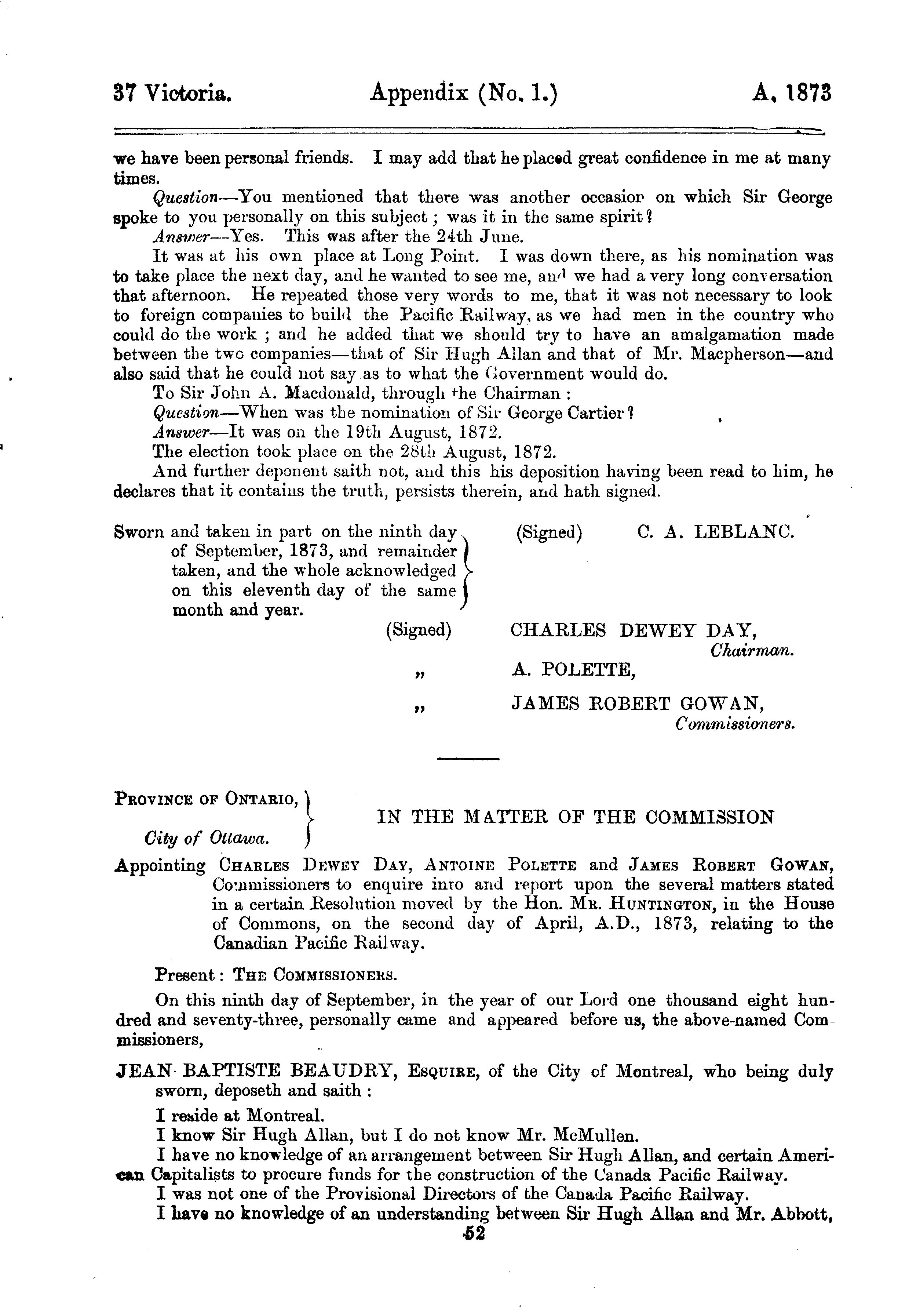 37 Victoria. Appendix (No. 1.) A. 1873

we have been personal friends. I may add that he placed great confidence in me at many times.

Question—You mentioned that there was another occasior on which Sir George spoke to you personally on this subject; was it in the same spirit?

Answer—Yes. This was after the 24th June.

It was at his own place at Long Point. I was down there, as his nomination was to take place the next day, and he wanted to see me, and we had a very long conversation that afternoon. He repeated those very words to me, that it was not necessary to look to foreign companies to build the Pacific Railway, as we had men in the country who could do the work; and he added that we should try to have an amalgamation made between the two companies—that of Sir Hugh Allan and that of Mr. Macpherson—and also said that he could not say as to what the Government would do.

To Sir John A. Macdonald, through the Chairman:

Question—When was the nomination of Sir George Cartier?

Answer—It was on the 19th August, 1872.

The election took place on the 28th August, 1872.

And further deponent saith not, and this his deposition having been read to him, he declares that it contains the truth, persists therein, and hath signed.

Sworn and taken in part on the ninth day of September, 1873, and remainder taken, and the whole acknowledged on this eleventh day of the same month and year.

(Signed) C. A. LEBLANC.

(Signed) CHARLES DEWEY DAY, Chairman.

„ A. POLETTE,

„ JAMES ROBERT GOWAN, Commissioners.

PROVINCE OF ONTARIO, City of Ottawa.

IN THE MATTER OF THE COMMISSION

Appointing CHARLES DEWEY DAY, ANTOINE POLETTE and JAMES ROBERT GOWAN, Commissioners to enquire into and report upon the several matters stated in a certain Resolution moved by the Hon. MR. HUNTINGTON, in the House of Commons, on the second day of April, A.D., 1873, relating to the Canadian Pacific Railway.

Present: THE COMMISSIONERS.

On this ninth day of September, in the year of our Lord one thousand eight hundred and seventy-three, personally came and appeared before us, the above-named Commissioners,

JEAN BAPTISTE BEAUDRY, ESQUIRE, of the City of Montreal, who being duly sworn, deposeth and saith:

I reside at Montreal.

I know Sir Hugh Allan, but I do not know Mr. McMullen.

I have no knowledge of an arrangement between Sir Hugh Allan, and certain American Capitalists to procure funds for the construction of the Canada Pacific Railway.

I was not one of the Provisional Directors of the Canada Pacific Railway.

I have no knowledge of an understanding between Sir Hugh Allan and Mr. Abbott,

52